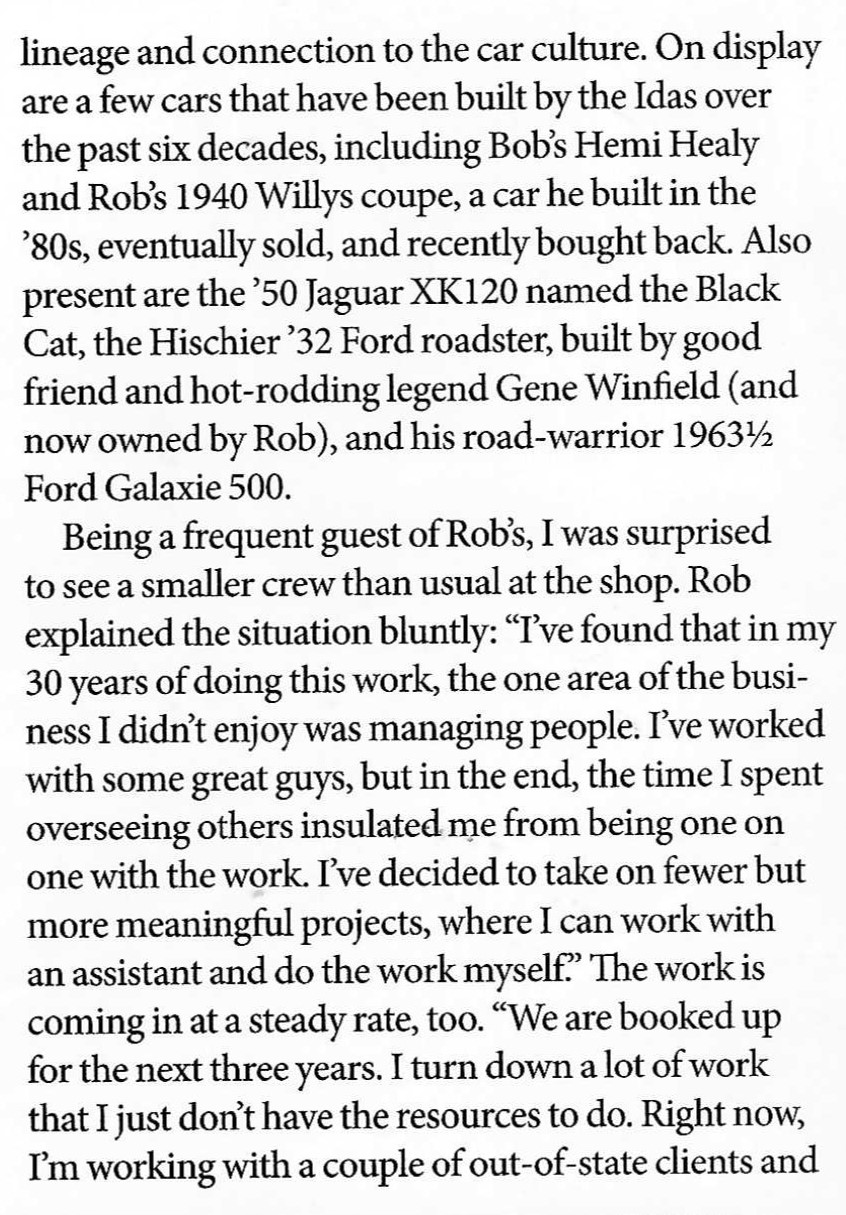 lineage and connection to the car culture. On display are a few cars that have been built by the Idas over the past six decades, including Bob's Hemi Healy and Rob's 1940 Willys coupe, a car he built in the '80s, eventually sold, and recently bought back. Also present are the '50 Jaguar XK120 named the Black Cat, the Hischier '32 Ford roadster, built by good friend and hot-rodding legend Gene Winfield (and now owned by Rob), and his road-warrior 1963½ Ford Galaxie 500.

Being a frequent guest of Rob's, I was surprised to see a smaller crew than usual at the shop. Rob explained the situation bluntly: "I've found that in my 30 years of doing this work, the one area of the business I didn't enjoy was managing people. I've worked with some great guys, but in the end, the time I spent overseeing others insulated me from being one on one with the work. I've decided to take on fewer but more meaningful projects, where I can work with an assistant and do the work myself." The work is coming in at a steady rate, too. "We are booked up for the next three years. I turn down a lot of work that I just don't have the resources to do. Right now, I'm working with a couple of out-of-state clients and